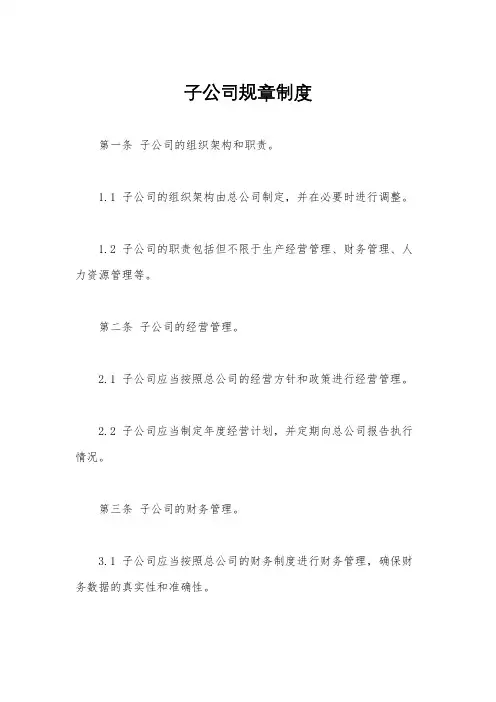 子公司规章制度

第一条 子公司的组织架构和职责。

1.1 子公司的组织架构由总公司制定，并在必要时进行调整。

1.2 子公司的职责包括但不限于生产经营管理、财务管理、人力资源管理等。

第二条 子公司的经营管理。

2.1 子公司应当按照总公司的经营方针和政策进行经营管理。

2.2 子公司应当制定年度经营计划，并定期向总公司报告执行情况。

第三条 子公司的财务管理。

3.1 子公司应当按照总公司的财务制度进行财务管理，确保财务数据的真实性和准确性。